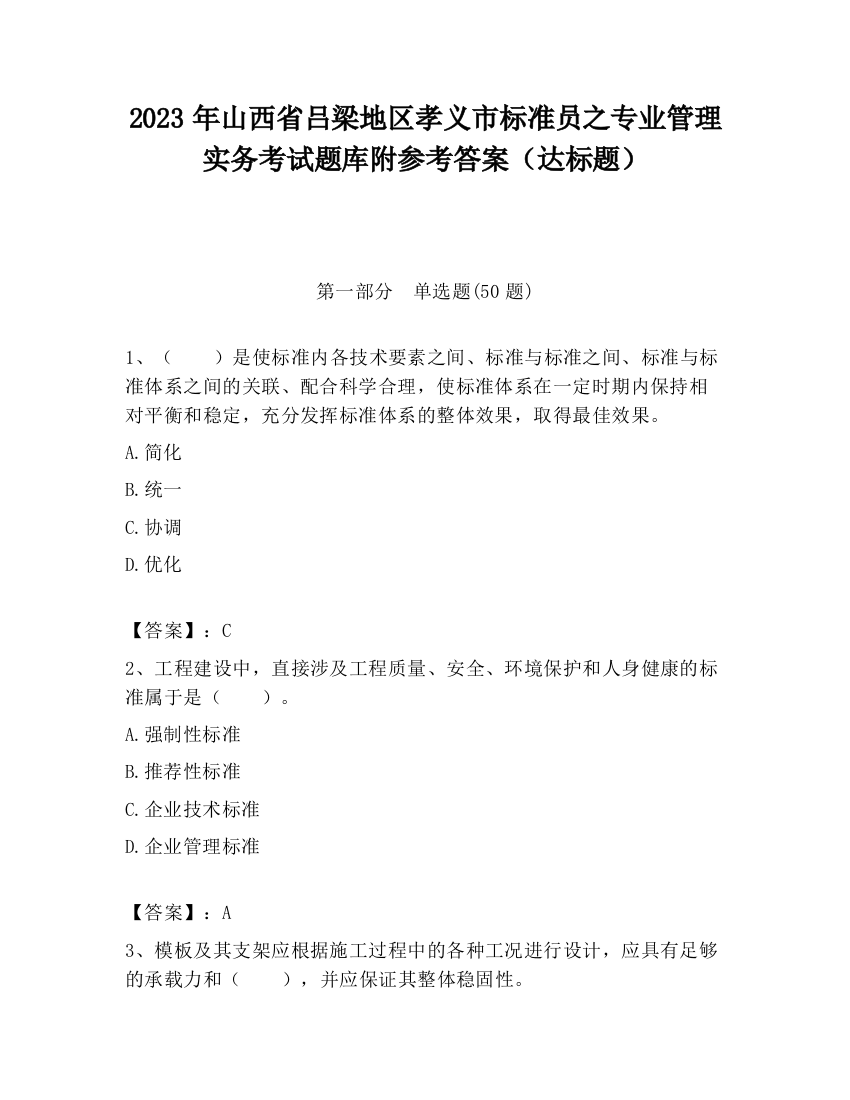 2023 年山西省吕梁地区孝义市标准员之专业管理实务考试题库附参考答案（达标题）

第一部分　单选题(50 题)

1、（　　）是使标准内各技术要素之间、标准与标准之间、标准与标准体系之间的关联、配合科学合理，使标准体系在一定时期内保持相对平衡和稳定，充分发挥标准体系的整体效果，取得最佳效果。

A.简化

B.统一

C.协调

D.优化

【答案】：C

2、工程建设中，直接涉及工程质量、安全、环境保护和人身健康的标准属于是（　　）。

A.强制性标准

B.推荐性标准

C.企业技术标准

D.企业管理标准

【答案】：A

3、模板及其支架应根据施工过程中的各种工况进行设计，应具有足够的承载力和（　　），并应保证其整体稳固性。